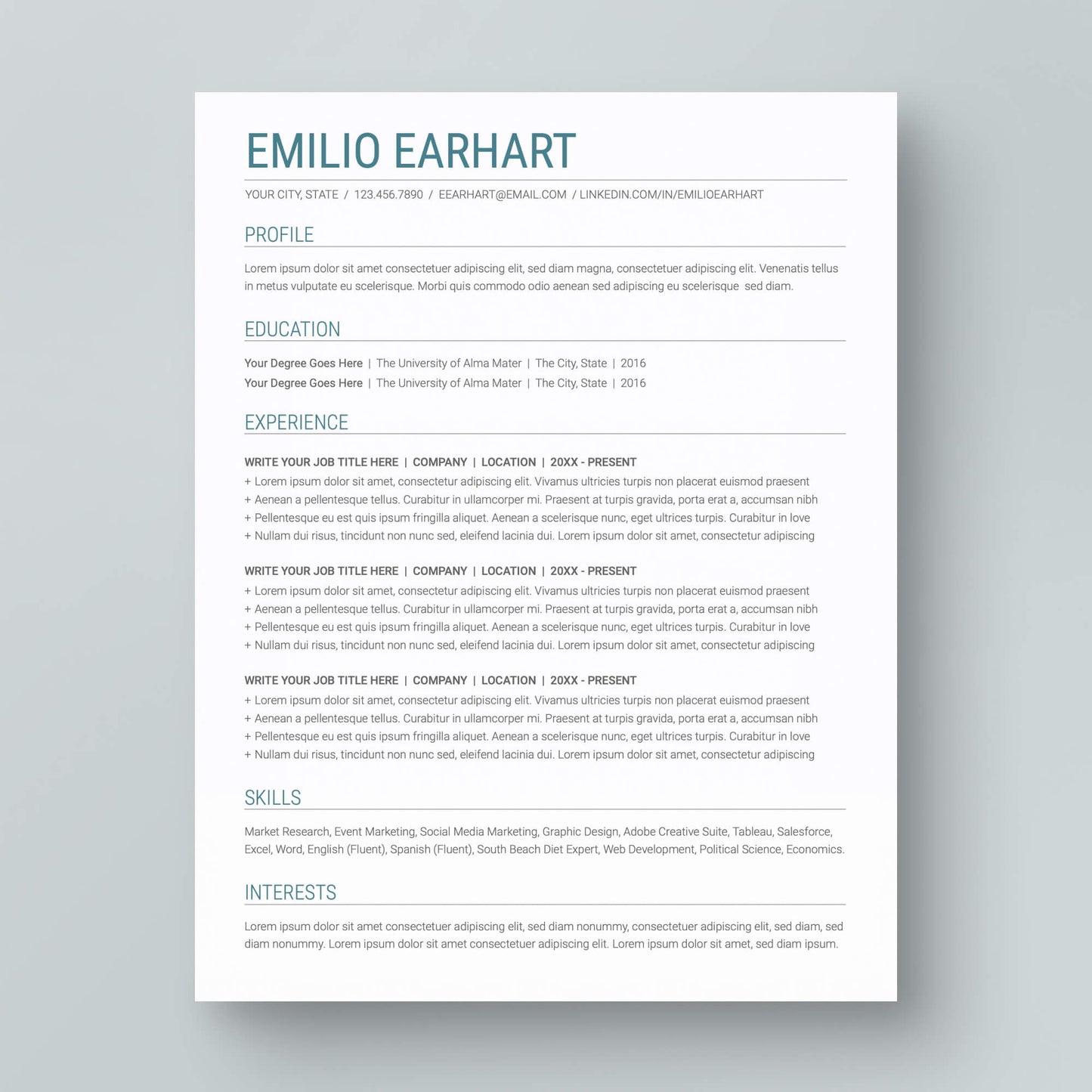 EMILIO EARHART

YOUR CITY, STATE / 123.456.7890 / EEARHART@EMAIL.COM / LINKEDIN.COM/IN/EMILIOEARHART

PROFILE

Lorem ipsum dolor sit amet consectetuer adipiscing elit, sed diam magna, consectetuer adipiscing elit. Venenatis tellus in metus vulputate eu scelerisque. Morbi quis commodo odio aenean sed adipiscing eu scelerisque sed diam.

EDUCATION

Your Degree Goes Here | The University of Alma Mater | The City, State | 2016
Your Degree Goes Here | The University of Alma Mater | The City, State | 2016

EXPERIENCE

WRITE YOUR JOB TITLE HERE | COMPANY | LOCATION | 20XX - PRESENT
+ Lorem ipsum dolor sit amet, consectetur adipiscing elit. Vivamus ultricies turpis non placerat euismod praesent
+ Aenean a pellentesque tellus. Curabitur in ullamcorper mi. Praesent at turpis gravida, porta erat a, accumsan nibh
+ Pellentesque eu est quis ipsum fringilla aliquet. Aenean a scelerisque nunc, eget ultrices turpis. Curabitur in love
+ Nullam dui risus, tincidunt non nunc sed, eleifend lacinia dui. Lorem ipsum dolor sit amet, consectetur adipiscing

WRITE YOUR JOB TITLE HERE | COMPANY | LOCATION | 20XX - PRESENT
+ Lorem ipsum dolor sit amet, consectetur adipiscing elit. Vivamus ultricies turpis non placerat euismod praesent
+ Aenean a pellentesque tellus. Curabitur in ullamcorper mi. Praesent at turpis gravida, porta erat a, accumsan nibh
+ Pellentesque eu est quis ipsum fringilla aliquet. Aenean a scelerisque nunc, eget ultrices turpis. Curabitur in love
+ Nullam dui risus, tincidunt non nunc sed, eleifend lacinia dui. Lorem ipsum dolor sit amet, consectetur adipiscing

WRITE YOUR JOB TITLE HERE | COMPANY | LOCATION | 20XX - PRESENT
+ Lorem ipsum dolor sit amet, consectetur adipiscing elit. Vivamus ultricies turpis non placerat euismod praesent
+ Aenean a pellentesque tellus. Curabitur in ullamcorper mi. Praesent at turpis gravida, porta erat a, accumsan nibh
+ Pellentesque eu est quis ipsum fringilla aliquet. Aenean a scelerisque nunc, eget ultrices turpis. Curabitur in love
+ Nullam dui risus, tincidunt non nunc sed, eleifend lacinia dui. Lorem ipsum dolor sit amet, consectetur adipiscing

SKILLS

Market Research, Event Marketing, Social Media Marketing, Graphic Design, Adobe Creative Suite, Tableau, Salesforce, Excel, Word, English (Fluent), Spanish (Fluent), South Beach Diet Expert, Web Development, Political Science, Economics.

INTERESTS

Lorem ipsum dolor sit amet consectetuer adipiscing elit, sed diam nonummy, consectetuer adipiscing elit, sed diam, sed diam nonummy. Lorem ipsum dolor sit amet consectetuer adipiscing elit. Lorem ipsum dolor sit amet, sed diam ipsum.